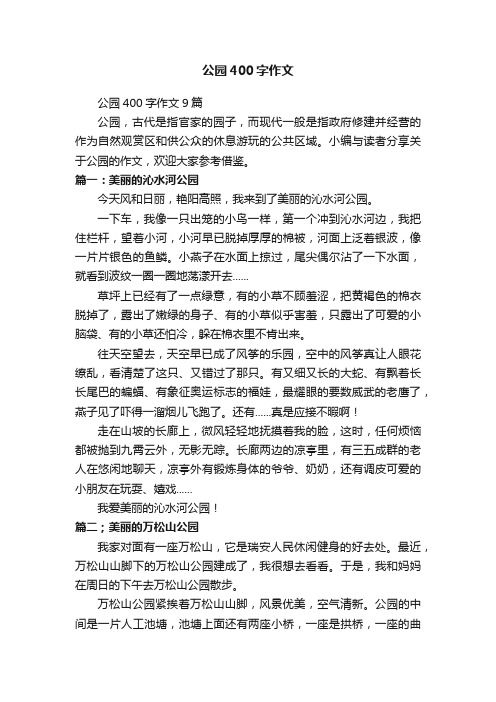 公园400字作文

公园400字作文9篇

公园，古代是指官家的园子，而现代一般是指政府修建并经营的作为自然观赏区和供公众的休息游玩的公共区域。小编与读者分享关于公园的作文，欢迎大家参考借鉴。

篇一：美丽的沁水河公园

今天风和日丽，艳阳高照，我来到了美丽的沁水河公园。

一下车，我像一只出笼的小鸟一样，第一个冲到沁水河边，我把住栏杆，望着小河，小河早已脱掉厚厚的棉被，河面上泛着银波，像一片片银色的鱼鳞。小燕子在水面上掠过，尾尖偶尔沾了一下水面，就看到波纹一圈一圈地荡漾开去……

草坪上已经有了一点绿意，有的小草不顾羞涩，把黄褐色的棉衣脱掉了，露出了嫩绿的身子、有的小草似乎害羞，只露出了可爱的小脑袋、有的小草还怕冷，躲在棉衣里不肯出来。

往天空望去，天空早已成了风筝的乐园，空中的风筝真让人眼花缭乱，看清楚了这只、又错过了那只。有又细又长的大蛇、有飘着长长尾巴的蝙蝠、有象征奥运标志的福娃，最耀眼的要数威武的老鹰了，燕子见了吓得一溜烟儿飞跑了。还有……真是应接不暇啊！

走在山坡的长廊上，微风轻轻地抚摸着我的脸，这时，任何烦恼都被抛到九霄云外，无影无踪。长廊两边的凉亭里，有三五成群的老人在悠闲地聊天，凉亭外有锻炼身体的爷爷、奶奶，还有调皮可爱的小朋友在玩耍、嬉戏……

我爱美丽的沁水河公园！

篇二；美丽的万松山公园

我家对面有一座万松山，它是瑞安人民休闲健身的好去处。最近，万松山山脚下的万松山公园建成了，我很想去看看。于是，我和妈妈在周日的下午去万松山公园散步。

万松山公园紧挨着万松山山脚，风景优美，空气清新。公园的中间是一片人工池塘，池塘上面还有两座小桥，一座是拱桥，一座的曲